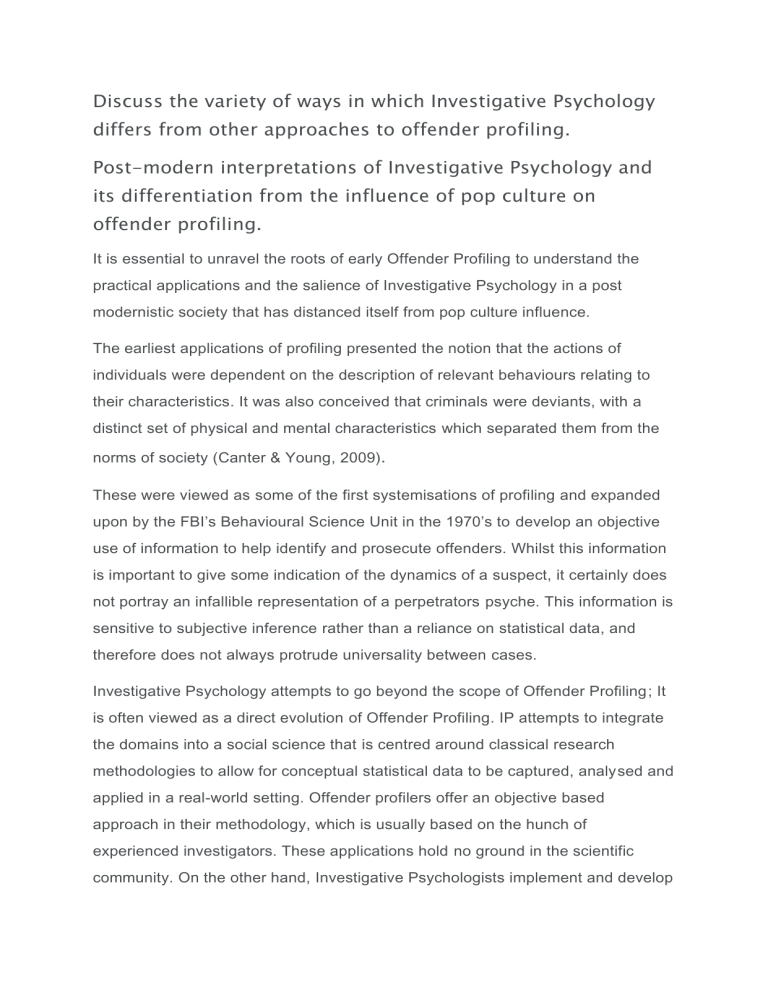 Discuss the variety of ways in which Investigative Psychology differs from other approaches to offender profiling.

Post-modern interpretations of Investigative Psychology and its differentiation from the influence of pop culture on offender profiling.

It is essential to unravel the roots of early Offender Profiling to understand the practical applications and the salience of Investigative Psychology in a post modernistic society that has distanced itself from pop culture influence.

The earliest applications of profiling presented the notion that the actions of individuals were dependent on the description of relevant behaviours relating to their characteristics. It was also conceived that criminals were deviants, with a distinct set of physical and mental characteristics which separated them from the norms of society (Canter & Young, 2009).

These were viewed as some of the first systemisations of profiling and expanded upon by the FBI's Behavioural Science Unit in the 1970's to develop an objective use of information to help identify and prosecute offenders. Whilst this information is important to give some indication of the dynamics of a suspect, it certainly does not portray an infallible representation of a perpetrators psyche. This information is sensitive to subjective inference rather than a reliance on statistical data, and therefore does not always protrude universality between cases.

Investigative Psychology attempts to go beyond the scope of Offender Profiling; It is often viewed as a direct evolution of Offender Profiling. IP attempts to integrate the domains into a social science that is centred around classical research methodologies to allow for conceptual statistical data to be captured, analysed and applied in a real-world setting. Offender profilers offer an objective based approach in their methodology, which is usually based on the hunch of experienced investigators. These applications hold no ground in the scientific community. On the other hand, Investigative Psychologists implement and develop